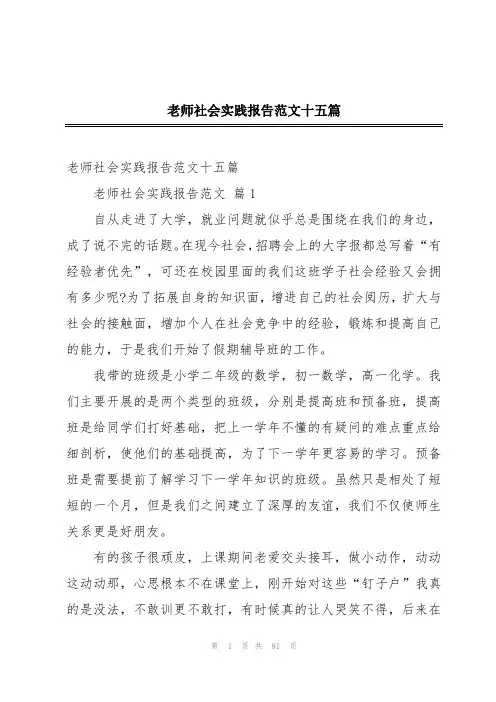 老师社会实践报告范文十五篇

老师社会实践报告范文十五篇

老师社会实践报告范文 篇 1

自从走进了大学，就业问题就似乎总是围绕在我们的身边，成了说不完的话题。在现今社会，招聘会上的大字报都总写着“有经验者优先”，可还在校园里面的我们这班学子社会经验又会拥有多少呢?为了拓展自身的知识面，增进自己的社会阅历，扩大与社会的接触面，增加个人在社会竞争中的经验，锻炼和提高自己的能力，于是我们开始了假期辅导班的工作。

我带的班级是小学二年级的数学，初一数学，高一化学。我们主要开展的是两个类型的班级，分别是提高班和预备班，提高班是给同学们打好基础，把上一学年不懂的有疑问的难点重点给细剖析，使他们的基础提高，为了下一学年更容易的学习。预备班是需要提前了解学习下一学年知识的班级。虽然只是相处了短短的一个月，但是我们之间建立了深厚的友谊，我们不仅使师生关系更是好朋友。

有的孩子很顽皮，上课期间老爱交头接耳，做小动作，动动这动动那，心思根本不在课堂上，刚开始对这些“钉子户”我真的是没法，不敢训更不敢打，有时候真的让人哭笑不得，后来在

第 1 页 共 81 页